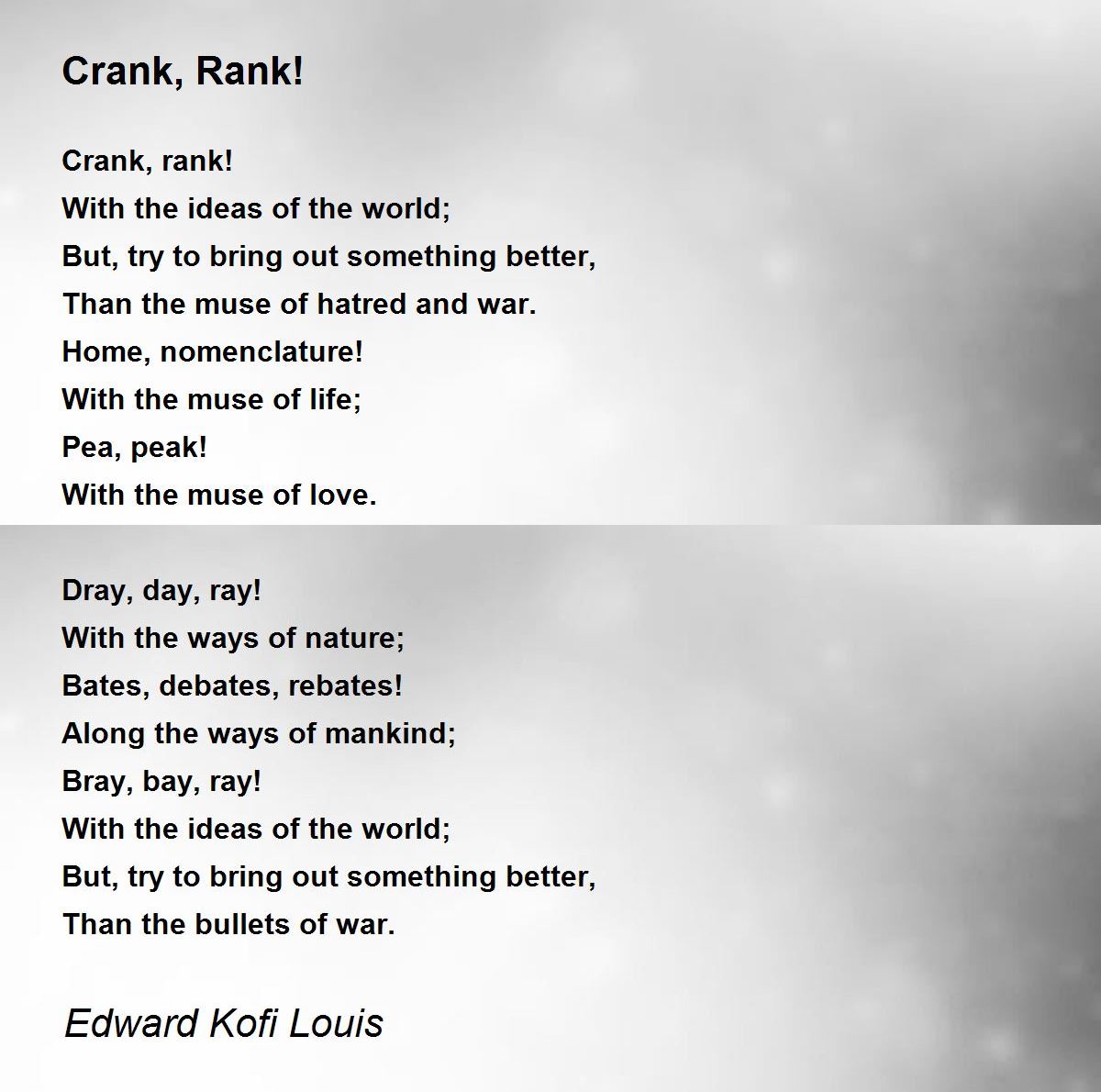 Crank, Rank!

Crank, rank!
With the ideas of the world;
But, try to bring out something better,
Than the muse of hatred and war.
Home, nomenclature!
With the muse of life;
Pea, peak!
With the muse of love.

Dray, day, ray!
With the ways of nature;
Bates, debates, rebates!
Along the ways of mankind;
Bray, bay, ray!
With the ideas of the world;
But, try to bring out something better,
Than the bullets of war.

Edward Kofi Louis